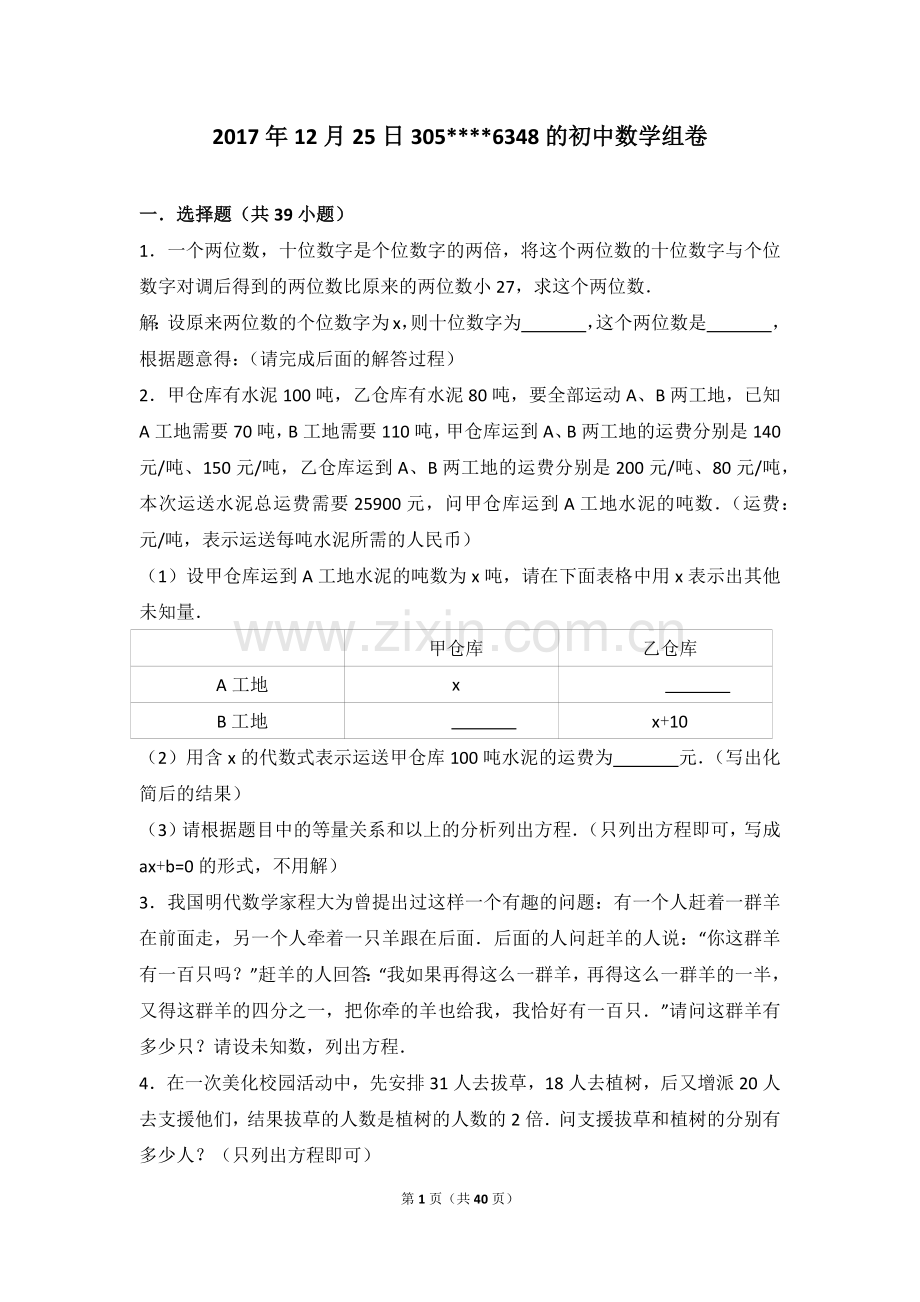 2017年12月25日305****6348的初中数学组卷

一．选择题（共39小题）

1．一个两位数，十位数字是个位数字的两倍，将这个两位数的十位数字与个位数字对调后得到的两位数比原来的两位数小27，求这个两位数．

解：设原来两位数的个位数字为x，则十位数字为____，这个两位数是____，根据题意得：（请完成后面的解答过程）

2．甲仓库有水泥100吨，乙仓库有水泥80吨，要全部运动A、B两工地，已知A工地需要70吨，B工地需要110吨，甲仓库运到A、B两工地的运费分别是140元/吨、150元/吨，乙仓库运到A、B两工地的运费分别是200元/吨、80元/吨，本次运送水泥总运费需要25900元，问甲仓库运到A工地水泥的吨数．（运费：元/吨，表示运送每吨水泥所需的人民币）

（1）设甲仓库运到A工地水泥的吨数为x吨，请在下面表格中用x表示出其他未知量．

|  | 甲仓库 | 乙仓库 |
|---|---|---|
| A工地 | x | ____ |
| B工地 | ____ | x+10 |

（2）用含x的代数式表示运送甲仓库100吨水泥的运费为____元．（写出化简后的结果）

（3）请根据题目中的等量关系和以上的分析列出方程．（只列出方程即可，写成ax+b=0的形式，不用解）

3．我国明代数学家程大为曾提出过这样一个有趣的问题：有一个人赶着一群羊在前面走，另一个人牵着一只羊跟在后面．后面的人问赶羊的人说：“你这群羊有一百只吗？”赶羊的人回答：“我如果再得这么一群羊，再得这么一群羊的一半，又得这群羊的四分之一，把你牵的羊也给我，我恰好有一百只．”请问这群羊有多少只？请设未知数，列出方程．

4．在一次美化校园活动中，先安排31人去拔草，18人去植树，后又增派20人去支援他们，结果拔草的人数是植树的人数的2倍．问支援拔草和植树的分别有多少人？（只列出方程即可）

第1页（共40页）

www.zixin.com.cn